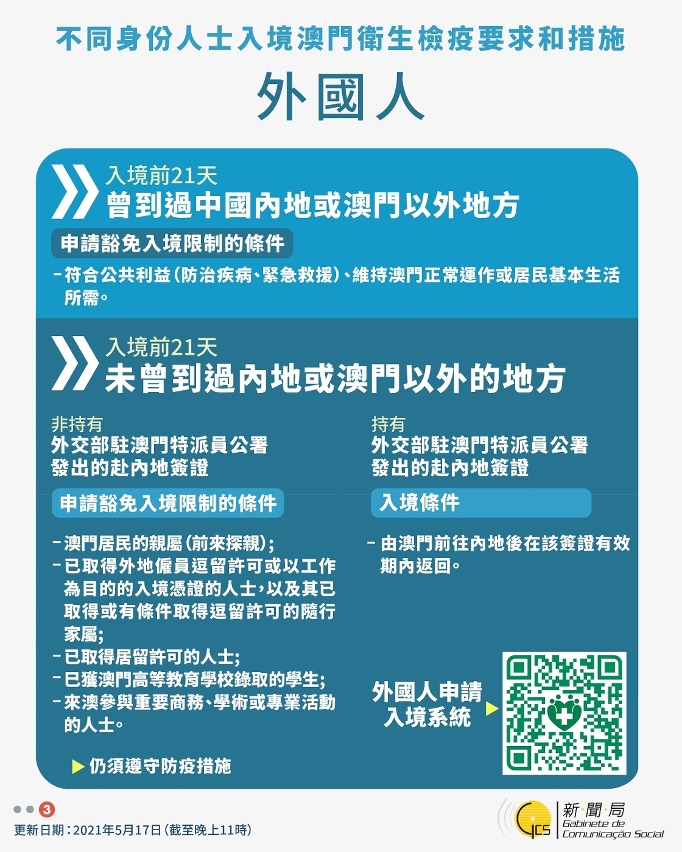 不同身份人士入境澳門衛生檢疫要求和措施

外國人

入境前21天
曾到過中國內地或澳門以外地方

申請豁免入境限制的條件

- 符合公共利益(防治疾病、緊急救援)、維持澳門正常運作或居民基本生活所需。

入境前21天
未曾到過內地或澳門以外的地方

非持有
外交部駐澳門特派員公署
發出的赴內地簽證

申請豁免入境限制的條件

- 澳門居民的親屬(前來探親);
- 已取得外地僱員逗留許可或以工作為目的的入境憑證的人士,以及其已取得或有條件取得逗留許可的隨行家屬;
- 已取得居留許可的人士;
- 已獲澳門高等教育學校錄取的學生;
- 來澳參與重要商務、學術或專業活動的人士。

▶ 仍須遵守防疫措施

持有
外交部駐澳門特派員公署
發出的赴內地簽證

入境條件

- 由澳門前往內地後在該簽證有效期內返回。

外國人申請
入境系統 ▶

3

更新日期:2021年5月17日(截至晚上11時)

GCS 新聞局
Gabinete de
Comunicação Social